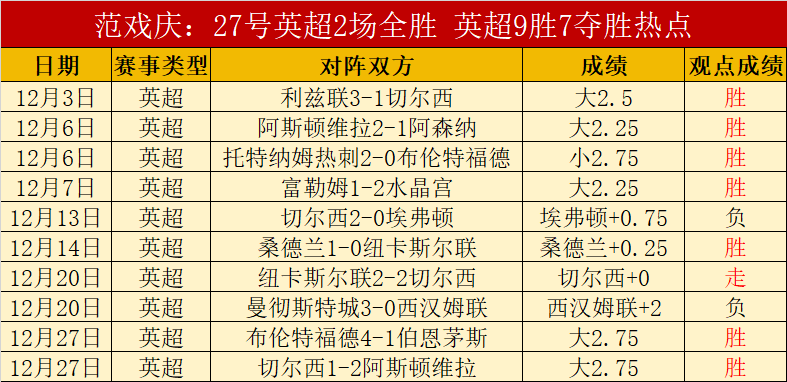 范戏庆：27号英超2场全胜 英超9胜7夺胜热点

| 日期 | 赛事类型 | 对阵双方 | 成绩 | 观点成绩 |
|---|---|---|---|---|
| 12月3日 | 英超 | 利兹联3-1切尔西 | 大2.5 | 胜 |
| 12月6日 | 英超 | 阿斯顿维拉2-1阿森纳 | 大2.25 | 胜 |
| 12月6日 | 英超 | 托特纳姆热刺2-0布伦特福德 | 小2.75 | 胜 |
| 12月7日 | 英超 | 富勒姆1-2水晶宫 | 大2.25 | 胜 |
| 12月13日 | 英超 | 切尔西2-0埃弗顿 | 埃弗顿+0.75 | 负 |
| 12月14日 | 英超 | 桑德兰1-0纽卡斯尔联 | 桑德兰+0.25 | 胜 |
| 12月20日 | 英超 | 纽卡斯尔联2-2切尔西 | 切尔西+0 | 走 |
| 12月20日 | 英超 | 曼彻斯特城3-0西汉姆联 | 西汉姆联+2 | 负 |
| 12月27日 | 英超 | 布伦特福德4-1伯恩茅斯 | 大2.75 | 胜 |
| 12月27日 | 英超 | 切尔西1-2阿斯顿维拉 | 大2.75 | 胜 |